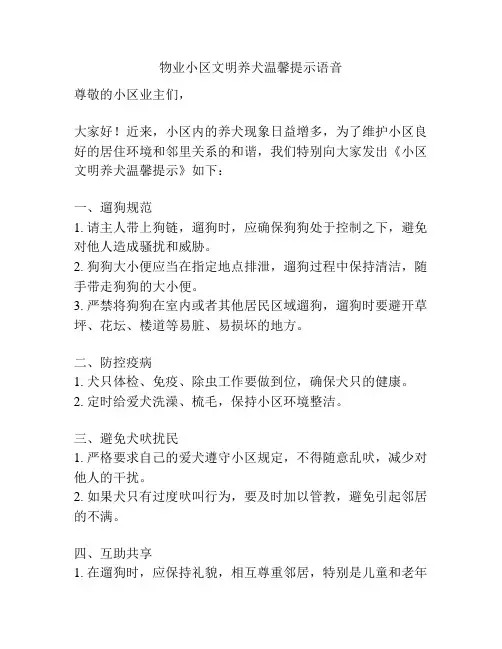 物业小区文明养犬温馨提示语音

尊敬的小区业主们，

大家好！近来，小区内的养犬现象日益增多，为了维护小区良好的居住环境和邻里关系的和谐，我们特别向大家发出《小区文明养犬温馨提示》如下：

一、遛狗规范
1. 请主人带上狗链，遛狗时，应确保狗狗处于控制之下，避免对他人造成骚扰和威胁。
2. 狗狗大小便应当在指定地点排泄，遛狗过程中保持清洁，随手带走狗狗的大小便。
3. 严禁将狗狗在室内或者其他居民区域遛狗，遛狗时要避开草坪、花坛、楼道等易脏、易损坏的地方。

二、防控疫病
1. 犬只体检、免疫、除虫工作要做到位，确保犬只的健康。
2. 定时给爱犬洗澡、梳毛，保持小区环境整洁。

三、避免犬吠扰民
1. 严格要求自己的爱犬遵守小区规定，不得随意乱吠，减少对他人的干扰。
2. 如果犬只有过度吠叫行为，要及时加以管教，避免引起邻居的不满。

四、互助共享
1. 在遛狗时，应保持礼貌，相互尊重邻居，特别是儿童和老年